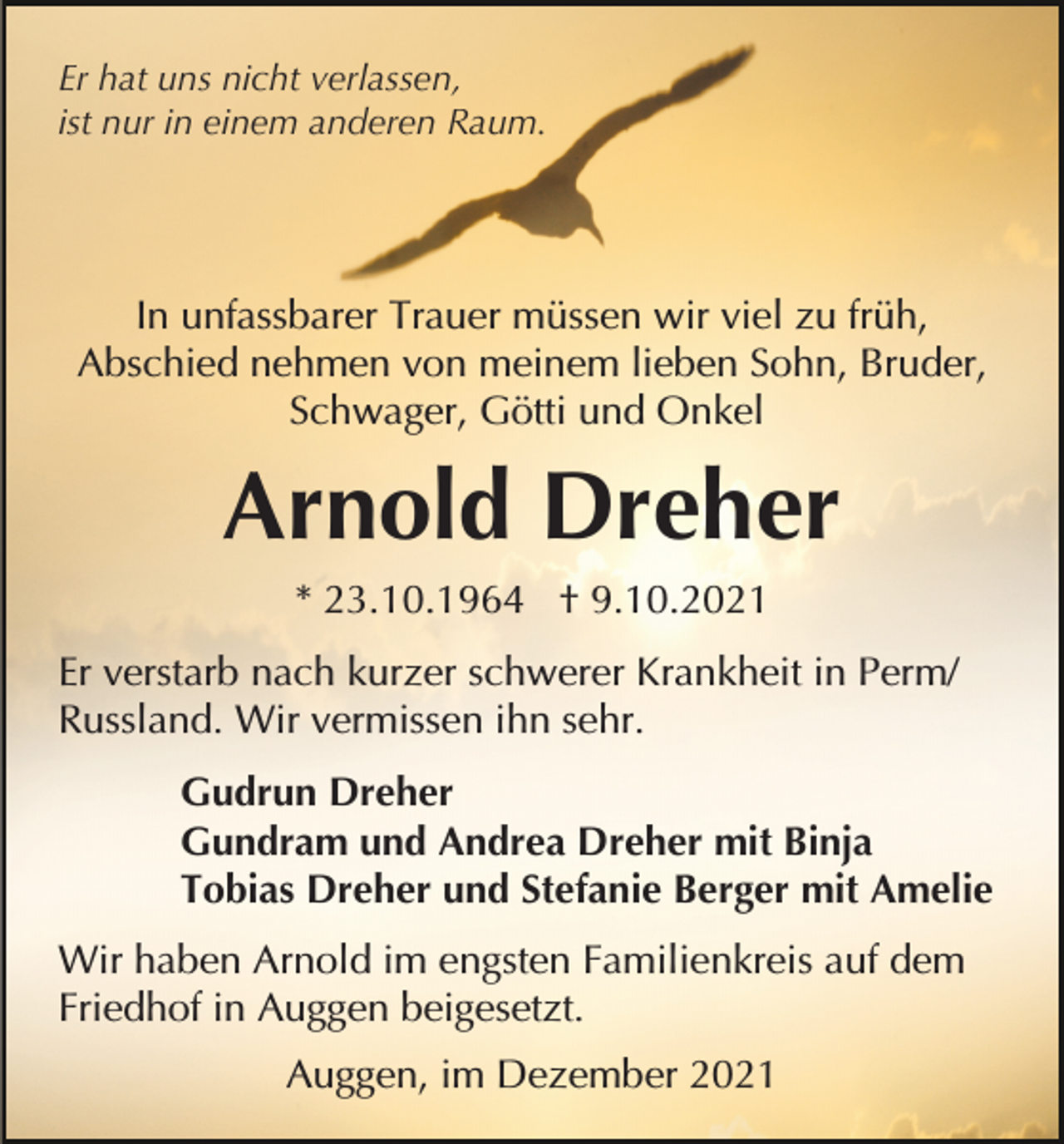 Er hat uns nicht verlassen,
ist nur in einem anderen Raum.

In unfassbarer Trauer müssen wir viel zu früh, Abschied nehmen von meinem lieben Sohn, Bruder, Schwager, Götti und Onkel

Arnold Dreher

* 23.10.1964 † 9.10.2021

Er verstarb nach kurzer schwerer Krankheit in Perm/ Russland. Wir vermissen ihn sehr.

Gudrun Dreher
Gundram und Andrea Dreher mit Binja
Tobias Dreher und Stefanie Berger mit Amelie

Wir haben Arnold im engsten Familienkreis auf dem Friedhof in Auggen beigesetzt.

Auggen, im Dezember 2021